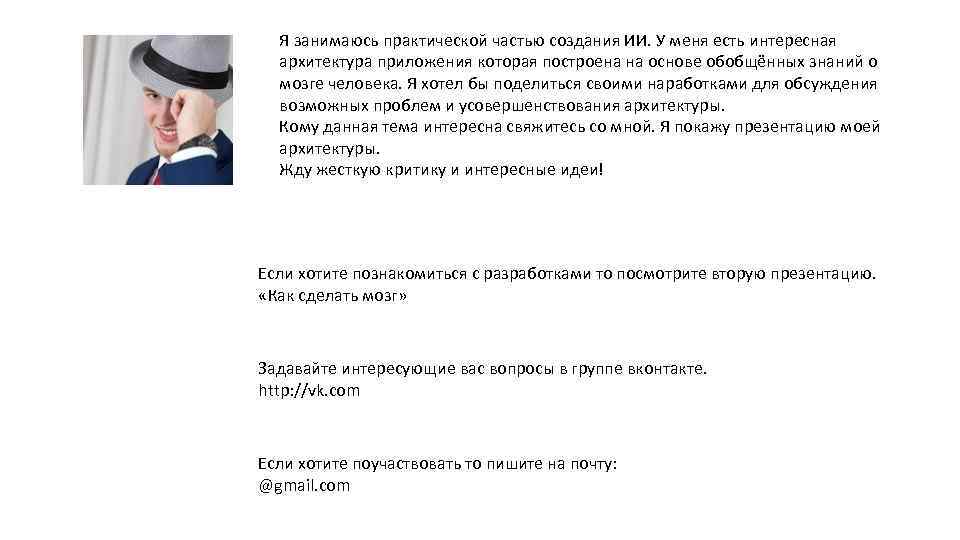 Я занимаюсь практической частью создания ИИ. У меня есть интересная архитектура приложения которая построена на основе обобщённых знаний о мозге человека. Я хотел бы поделиться своими наработками для обсуждения возможных проблем и усовершенствования архитектуры.
Кому данная тема интересна свяжитесь со мной. Я покажу презентацию моей архитектуры.
Жду жесткую критику и интересные идеи!

Если хотите познакомиться с разработками то посмотрите вторую презентацию. «Как сделать мозг»

Задавайте интересующие вас вопросы в группе вконтакте.
http://vk.com

Если хотите поучаствовать то пишите на почту:
@gmail.com